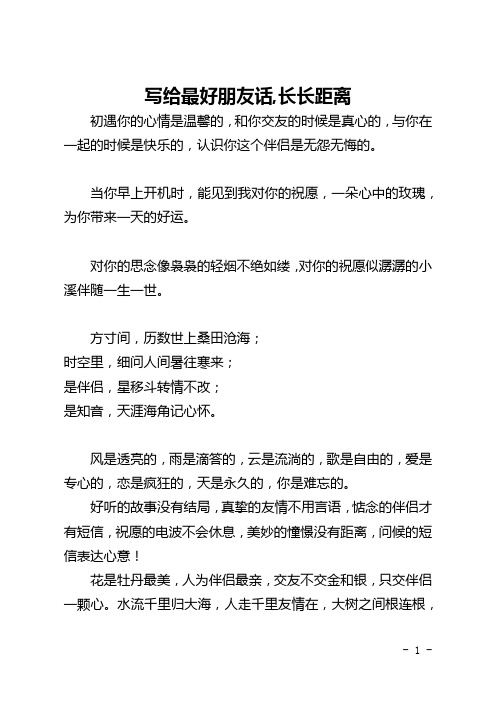 写给最好朋友话,长长距离

初遇你的心情是温馨的，和你交友的时候是真心的，与你在一起的时候是快乐的，认识你这个伴侣是无怨无悔的。

当你早上开机时，能见到我对你的祝愿，一朵心中的玫瑰，为你带来一天的好运。

对你的思念像袅袅的轻烟不绝如缕，对你的祝愿似潺潺的小溪伴随一生一世。

方寸间，历数世上桑田沧海；
时空里，细问人间暑往寒来；
是伴侣，星移斗转情不改；
是知音，天涯海角记心怀。

风是透亮的，雨是滴答的，云是流淌的，歌是自由的，爱是专心的，恋是疯狂的，天是永久的，你是难忘的。

好听的故事没有结局，真挚的友情不用言语，惦念的伴侣才有短信，祝愿的电波不会休息，美妙的憧憬没有距离，问候的短信表达心意！

花是牡丹最美，人为伴侣最亲，交友不交金和银，只交伴侣一颗心。水流千里归大海，人走千里友情在，大树之间根连根，

- 1 -